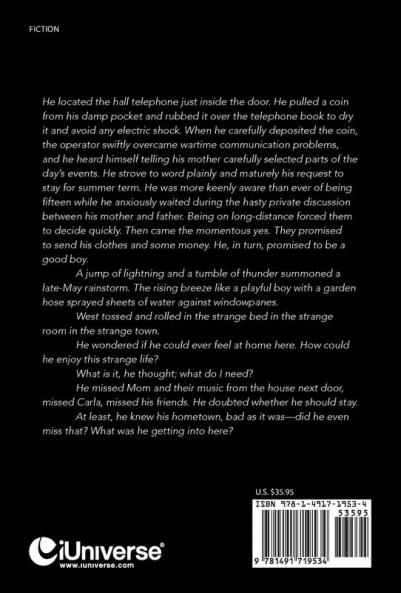 FICTION

He located the hall telephone just inside the door. He pulled a coin from his damp pocket and rubbed it over the telephone book to dry it and avoid any electric shock. When he carefully deposited the coin, the operator swiftly overcame wartime communication problems, and he heard himself telling his mother carefully selected parts of the day's events. He strove to word plainly and maturely his request to stay for summer term. He was more keenly aware than ever of being fifteen while he anxiously waited during the hasty private discussion between his mother and father. Being on long-distance forced them to decide quickly. Then came the momentous yes. They promised to send his clothes and some money. He, in turn, promised to be a good boy.

A jump of lightning and a tumble of thunder summoned a late-May rainstorm. The rising breeze like a playful boy with a garden hose sprayed sheets of water against windowpanes.

West tossed and rolled in the strange bed in the strange room in the strange town.

He wondered if he could ever feel at home here. How could he enjoy this strange life?

What is it, he thought; what do I need?

He missed Mom and their music from the house next door, missed Carla, missed his friends. He doubted whether he should stay.

At least, he knew his hometown, bad as it was—did he even miss that? What was he getting into here?

U.S. $35.95

ISBN 978-1-4917-1953-4

53595

9 781491 719534

iUniverse®
www.iuniverse.com